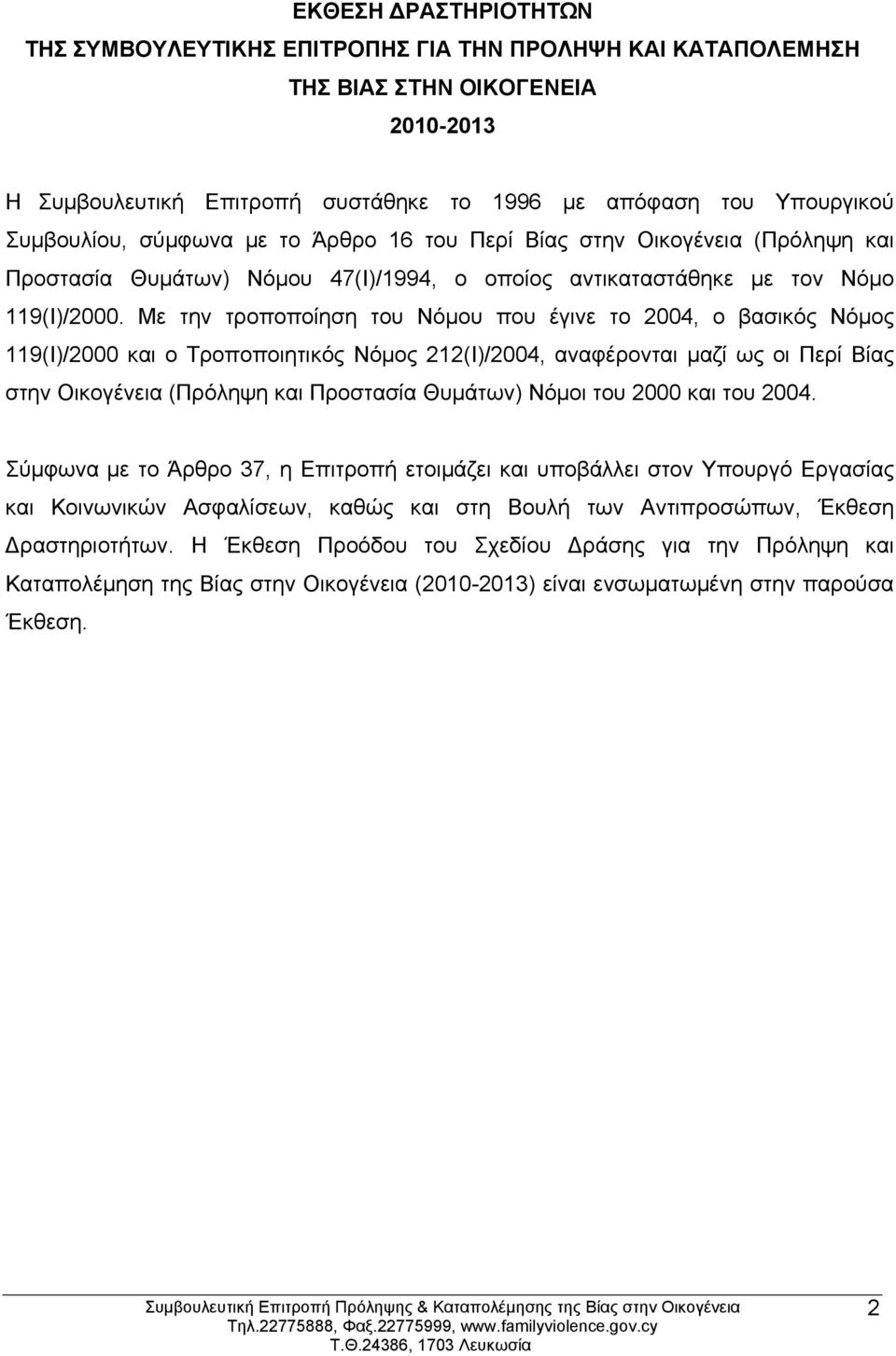 ΕΚΘΕΣΗ ΔΡΑΣΤΗΡΙΟΤΗΤΩΝ
ΤΗΣ ΣΥΜΒΟΥΛΕΥΤΙΚΗΣ ΕΠΙΤΡΟΠΗΣ ΓΙΑ ΤΗΝ ΠΡΟΛΗΨΗ ΚΑΙ ΚΑΤΑΠΟΛΕΜΗΣΗ ΤΗΣ ΒΙΑΣ ΣΤΗΝ ΟΙΚΟΓΕΝΕΙΑ
2010-2013

Η Συμβουλευτική Επιτροπή συστάθηκε το 1996 με απόφαση του Υπουργικού Συμβουλίου, σύμφωνα με το Άρθρο 16 του Περί Βίας στην Οικογένεια (Πρόληψη και Προστασία Θυμάτων) Νόμου 47(Ι)/1994, ο οποίος αντικαταστάθηκε με τον Νόμο 119(Ι)/2000. Με την τροποποίηση του Νόμου που έγινε το 2004, ο βασικός Νόμος 119(Ι)/2000 και ο Τροποποιητικός Νόμος 212(Ι)/2004, αναφέρονται μαζί ως οι Περί Βίας στην Οικογένεια (Πρόληψη και Προστασία Θυμάτων) Νόμοι του 2000 και του 2004.

Σύμφωνα με το Άρθρο 37, η Επιτροπή ετοιμάζει και υποβάλλει στον Υπουργό Εργασίας και Κοινωνικών Ασφαλίσεων, καθώς και στη Βουλή των Αντιπροσώπων, Έκθεση Δραστηριοτήτων. Η Έκθεση Προόδου του Σχεδίου Δράσης για την Πρόληψη και Καταπολέμηση της Βίας στην Οικογένεια (2010-2013) είναι ενσωματωμένη στην παρούσα Έκθεση.

Συμβουλευτική Επιτροπή Πρόληψης & Καταπολέμησης της Βίας στην Οικογένεια
Τηλ.22775888, Φαξ.22775999, www.familyviolence.gov.cy
Τ.Θ.24386, 1703 Λευκωσία

2